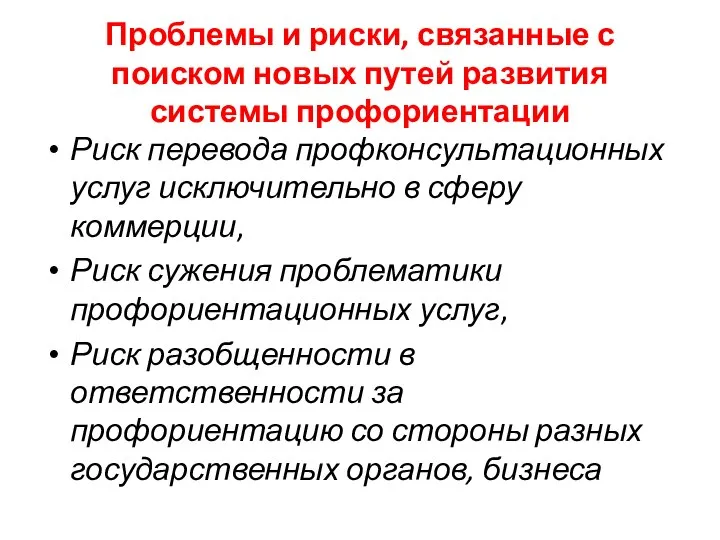 Проблемы и риски, связанные с поиском новых путей развития системы профориентации

• Риск перевода профконсультационных услуг исключительно в сферу коммерции,
• Риск сужения проблематики профориентационных услуг,
• Риск разобщенности в ответственности за профориентацию со стороны разных государственных органов, бизнеса